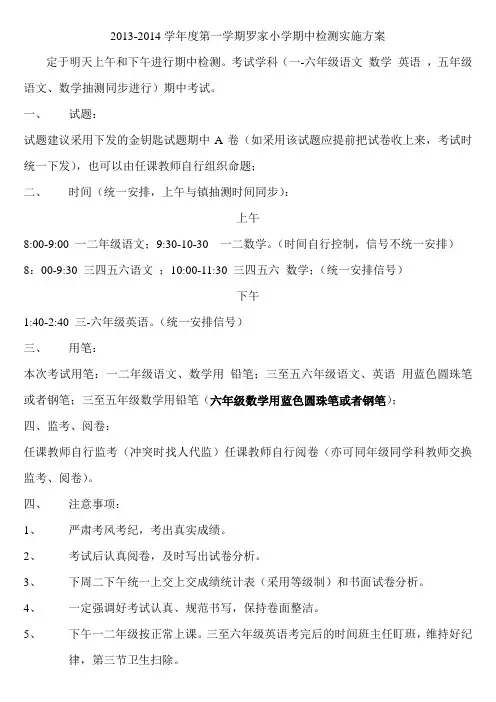 2013-2014 学年度第一学期罗家小学期中检测实施方案

定于明天上午和下午进行期中检测。考试学科（一-六年级语文 数学 英语 ，五年级语文、数学抽测同步进行）期中考试。

一、 试题：

试题建议采用下发的金钥匙试题期中 A 卷（如采用该试题应提前把试卷收上来，考试时统一下发），也可以由任课教师自行组织命题；

二、 时间（统一安排，上午与镇抽测时间同步）：

上午

8:00-9:00 一二年级语文；9:30-10-30 一二数学。（时间自行控制，信号不统一安排）

8：00-9:30 三四五六语文 ；10:00-11:30 三四五六 数学；（统一安排信号）

下午

1:40-2:40 三-六年级英语。（统一安排信号）

三、 用笔：

本次考试用笔：一二年级语文、数学用 铅笔；三至五六年级语文、英语 用蓝色圆珠笔或者钢笔；三至五年级数学用铅笔（六年级数学用蓝色圆珠笔或者钢笔）；

四、监考、阅卷：

任课教师自行监考（冲突时找人代监）任课教师自行阅卷（亦可同年级同学科教师交换监考、阅卷）。

四、 注意事项：

1、 严肃考风考纪，考出真实成绩。

2、 考试后认真阅卷，及时写出试卷分析。

3、 下周二下午统一上交上交成绩统计表（采用等级制）和书面试卷分析。

4、 一定强调好考试认真、规范书写，保持卷面整洁。

5、 下午一二年级按正常上课。三至六年级英语考完后的时间班主任盯班，维持好纪律，第三节卫生扫除。